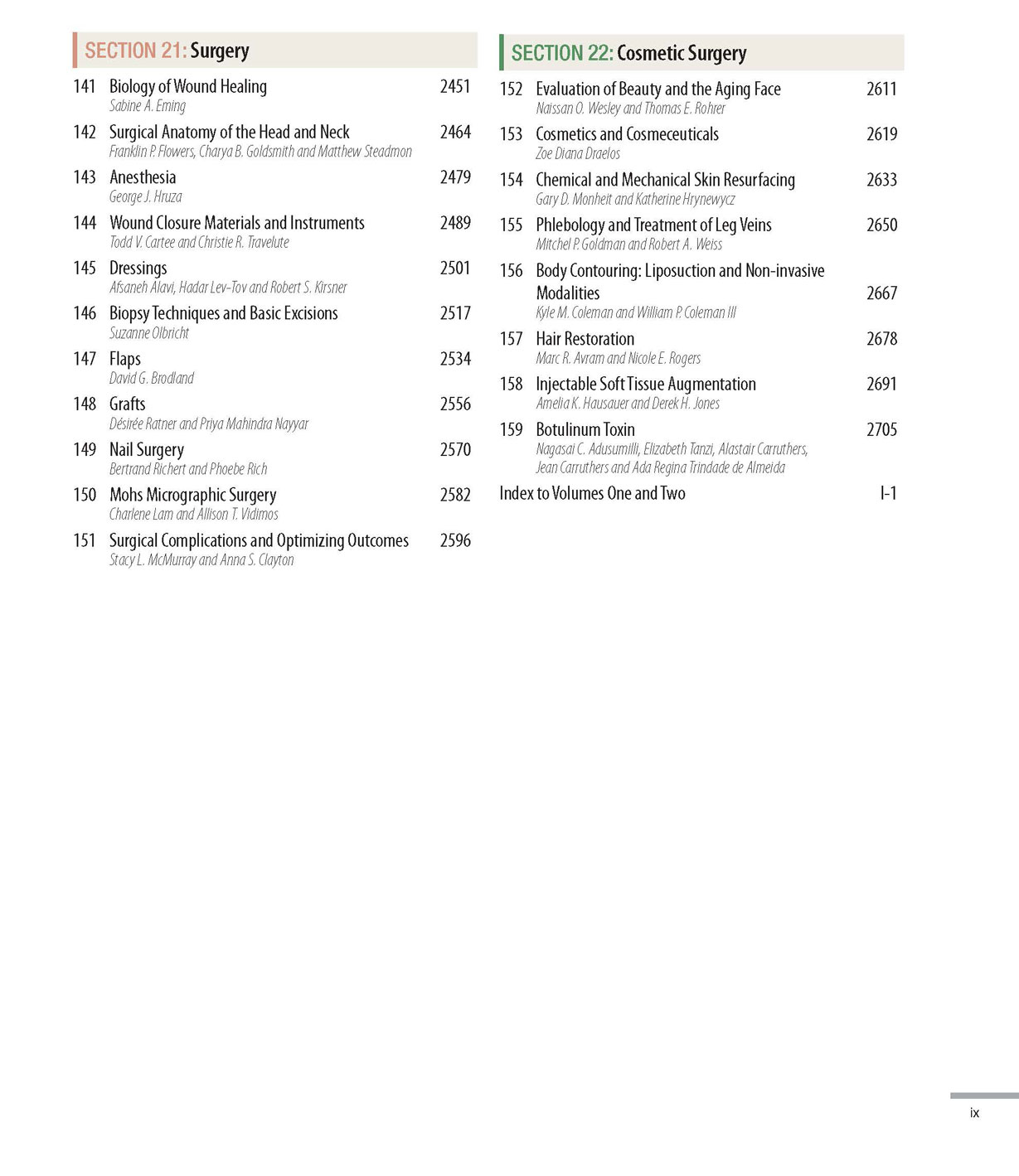 SECTION 21: Surgery

141 Biology of Wound Healing 2451
Sabine A. Eming

142 Surgical Anatomy of the Head and Neck 2464
Franklin P. Flowers, Charya B. Goldsmith and Matthew Steadmon

143 Anesthesia 2479
George J. Hruza

144 Wound Closure Materials and Instruments 2489
Todd V. Cartee and Christie R. Travelute

145 Dressings 2501
Afsaneh Alavi, Hadar Lev-Tov and Robert S. Kirsner

146 Biopsy Techniques and Basic Excisions 2517
Suzanne Olbricht

147 Flaps 2534
David G. Brodland

148 Grafts 2556
Désirée Ratner and Priya Mahindra Nayyar

149 Nail Surgery 2570
Bertrand Richert and Phoebe Rich

150 Mohs Micrographic Surgery 2582
Charlene Lam and Allison T. Vidimos

151 Surgical Complications and Optimizing Outcomes 2596
Stacy L. McMurray and Anna S. Clayton

SECTION 22: Cosmetic Surgery

152 Evaluation of Beauty and the Aging Face 2611
Naissan O. Wesley and Thomas E. Rohrer

153 Cosmetics and Cosmeceuticals 2619
Zoe Diana Draelos

154 Chemical and Mechanical Skin Resurfacing 2633
Gary D. Monheit and Katherine Hrynewycz

155 Phlebology and Treatment of Leg Veins 2650
Mitchel P. Goldman and Robert A. Weiss

156 Body Contouring: Liposuction and Non-invasive Modalities 2667
Kyle M. Coleman and William P. Coleman III

157 Hair Restoration 2678
Marc R. Avram and Nicole E. Rogers

158 Injectable Soft Tissue Augmentation 2691
Amelia K. Hausauer and Derek H. Jones

159 Botulinum Toxin 2705
Nagasai C. Adusumilli, Elizabeth Tanzi, Alastair Carruthers, Jean Carruthers and Ada Regina Trindade de Almeida

Index to Volumes One and Two I-1

ix